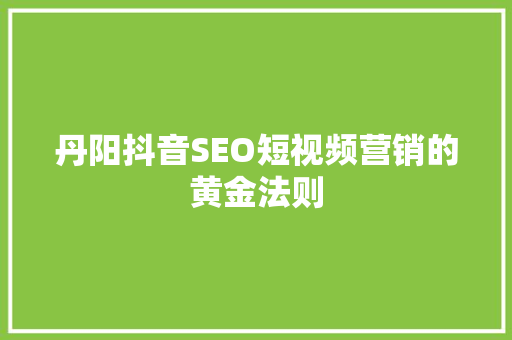 丹阳抖音SEO短视频营销的黄金法则